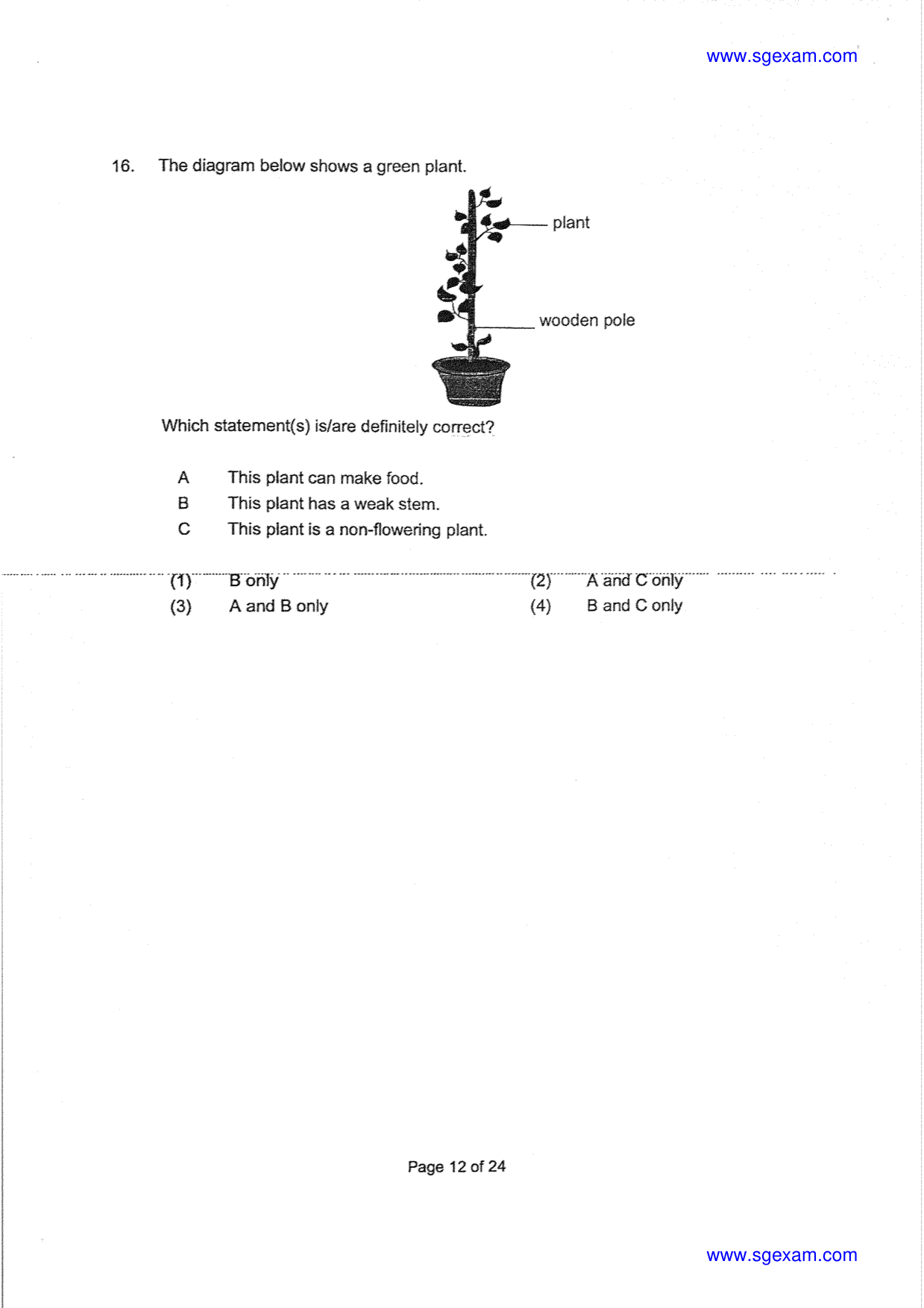 www.sgexam.com

16. The diagram below shows a green plant.

plant

wooden pole

Which statement(s) is/are definitely correct?

A This plant can make food.
B This plant has a weak stem.
C This plant is a non-flowering plant.

(1) B only
(2) A and C only
(3) A and B only
(4) B and C only

Page 12 of 24

www.sgexam.com